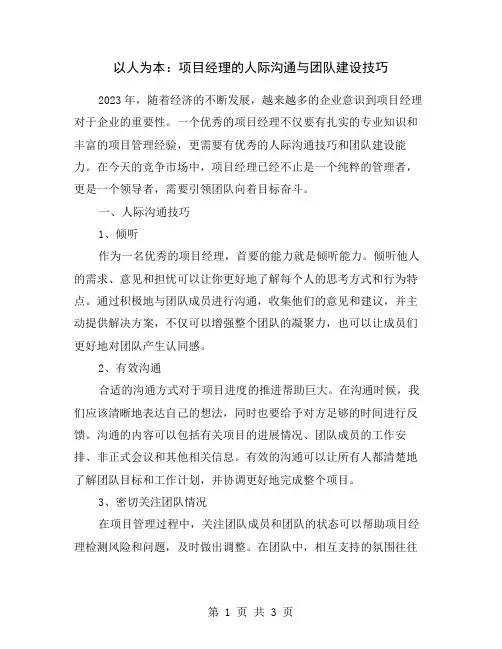 以人为本：项目经理的人际沟通与团队建设技巧

2023年，随着经济的不断发展，越来越多的企业意识到项目经理对于企业的重要性。一个优秀的项目经理不仅要有扎实的专业知识和丰富的项目管理经验，更需要有优秀的人际沟通技巧和团队建设能力。在今天的竞争市场中，项目经理已经不止是一个纯粹的管理者，更是一个领导者，需要引领团队向着目标奋斗。

一、人际沟通技巧

1、倾听

作为一名优秀的项目经理，首要的能力就是倾听能力。倾听他人的需求、意见和担忧可以让你更好地了解每个人的思考方式和行为特点。通过积极地与团队成员进行沟通，收集他们的意见和建议，并主动提供解决方案，不仅可以增强整个团队的凝聚力，也可以让成员们更好地对团队产生认同感。

2、有效沟通

合适的沟通方式对于项目进度的推进帮助巨大。在沟通时候，我们应该清晰地表达自己的想法，同时也要给予对方足够的时间进行反馈。沟通的内容可以包括有关项目的进展情况、团队成员的工作安排、非正式会议和其他相关信息。有效的沟通可以让所有人都清楚地了解团队目标和工作计划，并协调更好地完成整个项目。

3、密切关注团队情况

在项目管理过程中，关注团队成员和团队的状态可以帮助项目经理检测风险和问题，及时做出调整。在团队中，相互支持的氛围往往

第 1 页 共 3 页